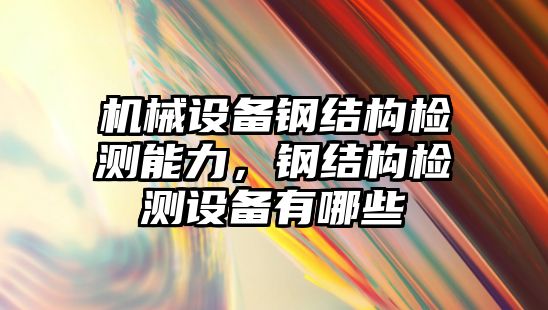 机械设备钢结构检测能力，钢结构检测设备有哪些